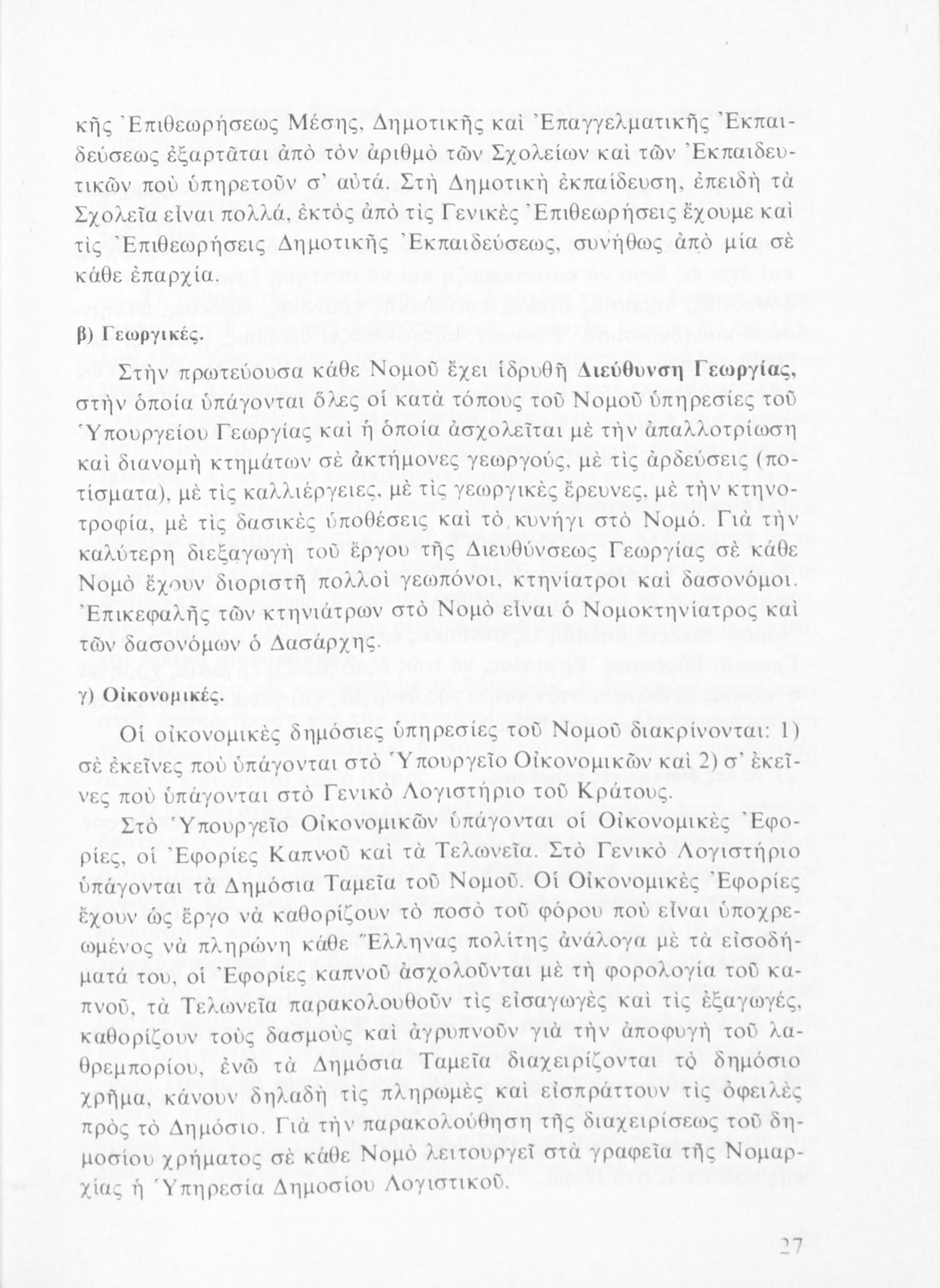 κῆς Ἐπιθεωρήσεως Μέσης, Δημοτικῆς καὶ Ἐπαγγελματικῆς Ἐκπαιδεύσεως ἐξαρτᾶται ἀπὸ τὸν ἀριθμὸ τῶν Σχολείων καὶ τῶν Ἐκπαιδευτικῶν ποὺ ὑπηρετοῦν σ' αὐτά. Στὴ Δημοτικὴ ἐκπαίδευση, ἐπειδὴ τὰ Σχολεῖα εἶναι πολλά, ἐκτὸς ἀπὸ τὶς Γενικὲς Ἐπιθεωρήσεις ἔχουμε καὶ τὶς Ἐπιθεωρήσεις Δημοτικῆς Ἐκπαιδεύσεως, συνήθως ἀπὸ μία σὲ κάθε ἐπαρχία.

β) Γεωργικές.

Στὴν πρωτεύουσα κάθε Νομοῦ ἔχει ἱδρυθῆ Διεύθυνση Γεωργίας, στὴν ὁποία ὑπάγονται ὅλες οἱ κατὰ τόπους τοῦ Νομοῦ ὑπηρεσίες τοῦ Ὑπουργείου Γεωργίας καὶ ἡ ὁποία ἀσχολεῖται μὲ τὴν ἀπαλλοτρίωση καὶ διανομὴ κτημάτων σὲ ἀκτήμονες γεωργούς, μὲ τὶς ἀρδεύσεις (ποτίσματα), μὲ τὶς καλλιέργειες, μὲ τὶς γεωργικὲς ἔρευνες, μὲ τὴν κτηνοτροφία, μὲ τὶς δασικὲς ὑποθέσεις καὶ τὸ κυνήγι στὸ Νομό. Γιὰ τὴν καλύτερη διεξαγωγὴ τοῦ ἔργου τῆς Διευθύνσεως Γεωργίας σὲ κάθε Νομὸ ἔχουν διοριστῆ πολλοὶ γεωπόνοι, κτηνίατροι καὶ δασονόμοι. Ἐπικεφαλῆς τῶν κτηνιάτρων στὸ Νομὸ εἶναι ὁ Νομοκτηνίατρος καὶ τῶν δασονόμων ὁ Δασάρχης.

γ) Οἰκονομικές.

Οἱ οἰκονομικὲς δημόσιες ὑπηρεσίες τοῦ Νομοῦ διακρίνονται: 1) σὲ ἐκεῖνες ποὺ ὑπάγονται στὸ Ὑπουργεῖο Οἰκονομικῶν καὶ 2) σ' ἐκεῖνες ποὺ ὑπάγονται στὸ Γενικὸ Λογιστήριο τοῦ Κράτους.

Στὸ Ὑπουργεῖο Οἰκονομικῶν ὑπάγονται οἱ Οἰκονομικὲς Ἐφορίες, οἱ Ἐφορίες Καπνοῦ καὶ τὰ Τελωνεῖα. Στὸ Γενικὸ Λογιστήριο ὑπάγονται τὰ Δημόσια Ταμεῖα τοῦ Νομοῦ. Οἱ Οἰκονομικὲς Ἐφορίες ἔχουν ὡς ἔργο νὰ καθορίζουν τὸ ποσὸ τοῦ φόρου ποὺ εἶναι ὑποχρεωμένος νὰ πληρώνη κάθε Ἕλληνας πολίτης ἀνάλογα μὲ τὰ εἰσοδήματά του, οἱ Ἐφορίες καπνοῦ ἀσχολοῦνται μὲ τὴ φορολογία τοῦ καπνοῦ, τὰ Τελωνεῖα παρακολουθοῦν τὶς εἰσαγωγὲς καὶ τὶς ἐξαγωγές, καθορίζουν τοὺς δασμοὺς καὶ ἀγρυπνοῦν γιὰ τὴν ἀποφυγὴ τοῦ λαθρεμπορίου, ἐνῶ τὰ Δημόσια Ταμεῖα διαχειρίζονται τὸ δημόσιο χρῆμα, κάνουν δηλαδὴ τὶς πληρωμὲς καὶ εἰσπράττουν τὶς ὀφειλὲς πρὸς τὸ Δημόσιο. Γιὰ τὴν παρακολούθηση τῆς διαχειρίσεως τοῦ δημοσίου χρήματος σὲ κάθε Νομὸ λειτουργεῖ στὰ γραφεῖα τῆς Νομαρχίας ἡ Ὑπηρεσία Δημοσίου Λογιστικοῦ.

27